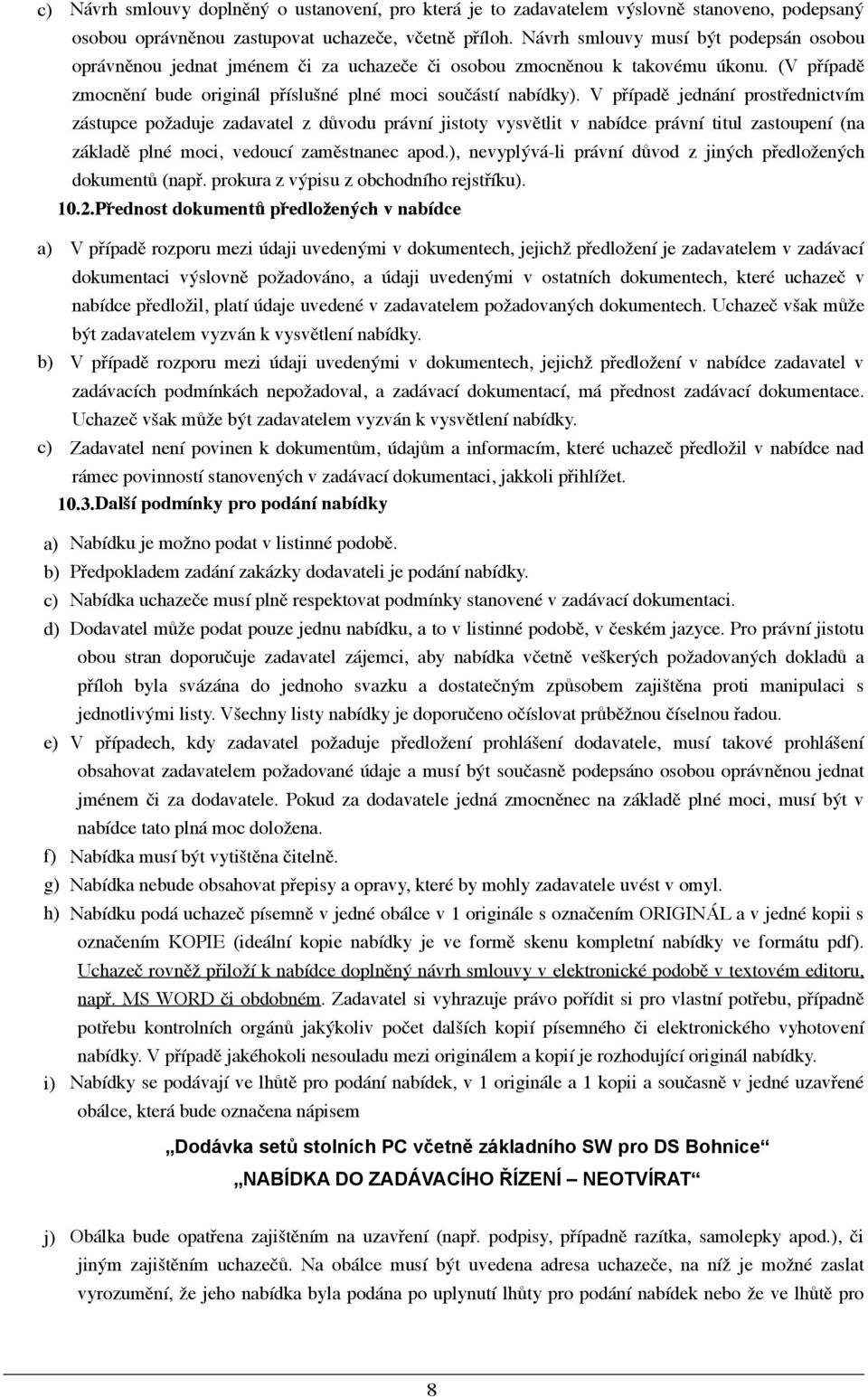 c) Návrh smlouvy doplněný o ustanovení, pro která je to zadavatelem výslovně stanoveno, podepsaný osobou oprávněnou zastupovat uchazeče, včetně příloh. Návrh smlouvy musí být podepsán osobou oprávněnou jednat jménem či za uchazeče či osobou zmocněnou k takovému úkonu. (V případě zmocnění bude originál příslušné plné moci součástí nabídky). V případě jednání prostřednictvím zástupce požaduje zadavatel z důvodu právní jistoty vysvětlit v nabídce právní titul zastoupení (na základě plné moci, vedoucí zaměstnanec apod.), nevyplývá-li právní důvod z jiných předložených dokumentů (např. prokura z výpisu z obchodního rejstříku).

10.2.Přednost dokumentů předložených v nabídce

a) V případě rozporu mezi údaji uvedenými v dokumentech, jejichž předložení je zadavatelem v zadávací dokumentaci výslovně požadováno, a údaji uvedenými v ostatních dokumentech, které uchazeč v nabídce předložil, platí údaje uvedené v zadavatelem požadovaných dokumentech. Uchazeč však může být zadavatelem vyzván k vysvětlení nabídky.

b) V případě rozporu mezi údaji uvedenými v dokumentech, jejichž předložení v nabídce zadavatel v zadávacích podmínkách nepožadoval, a zadávací dokumentací, má přednost zadávací dokumentace. Uchazeč však může být zadavatelem vyzván k vysvětlení nabídky.

c) Zadavatel není povinen k dokumentům, údajům a informacím, které uchazeč předložil v nabídce nad rámec povinností stanovených v zadávací dokumentaci, jakkoli přihlížet.

10.3.Další podmínky pro podání nabídky

a) Nabídku je možno podat v listinné podobě.

b) Předpokladem zadání zakázky dodavateli je podání nabídky.

c) Nabídka uchazeče musí plně respektovat podmínky stanovené v zadávací dokumentaci.

d) Dodavatel může podat pouze jednu nabídku, a to v listinné podobě, v českém jazyce. Pro právní jistotu obou stran doporučuje zadavatel zájemci, aby nabídka včetně veškerých požadovaných dokladů a příloh byla svázána do jednoho svazku a dostatečným způsobem zajištěna proti manipulaci s jednotlivými listy. Všechny listy nabídky je doporučeno očíslovat průběžnou číselnou řadou.

e) V případech, kdy zadavatel požaduje předložení prohlášení dodavatele, musí takové prohlášení obsahovat zadavatelem požadované údaje a musí být současně podepsáno osobou oprávněnou jednat jménem či za dodavatele. Pokud za dodavatele jedná zmocněnec na základě plné moci, musí být v nabídce tato plná moc doložena.

f) Nabídka musí být vytištěna čitelně.

g) Nabídka nebude obsahovat přepisy a opravy, které by mohly zadavatele uvést v omyl.

h) Nabídku podá uchazeč písemně v jedné obálce v 1 originále s označením ORIGINÁL a v jedné kopii s označením KOPIE (ideální kopie nabídky je ve formě skenu kompletní nabídky ve formátu pdf). Uchazeč rovněž přiloží k nabídce doplněný návrh smlouvy v elektronické podobě v textovém editoru, např. MS WORD či obdobném. Zadavatel si vyhrazuje právo pořídit si pro vlastní potřebu, případně potřebu kontrolních orgánů jakýkoliv počet dalších kopií písemného či elektronického vyhotovení nabídky. V případě jakéhokoli nesouladu mezi originálem a kopií je rozhodující originál nabídky.

i) Nabídky se podávají ve lhůtě pro podání nabídek, v 1 originále a 1 kopii a současně v jedné uzavřené obálce, která bude označena nápisem

„Dodávka setů stolních PC včetně základního SW pro DS Bohnice“

„NABÍDKA DO ZADÁVACÍHO ŘÍZENÍ – NEOTVÍRAT“

j) Obálka bude opatřena zajištěním na uzavření (např. podpisy, případně razítka, samolepky apod.), či jiným zajištěním uchazečů. Na obálce musí být uvedena adresa uchazeče, na níž je možné zaslat vyrozumění, že jeho nabídka byla podána po uplynutí lhůty pro podání nabídek nebo že ve lhůtě pro

8